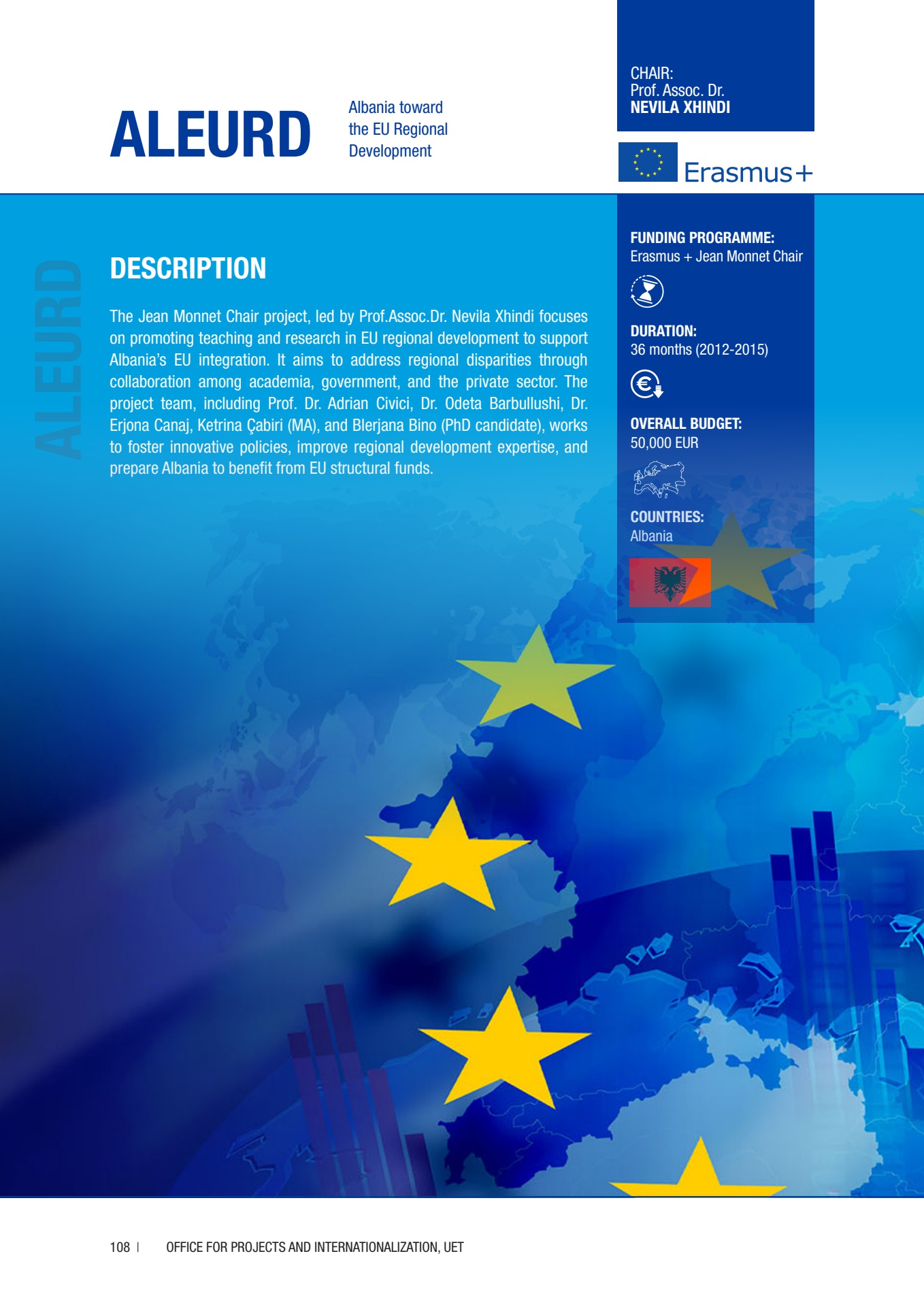 ALEURD

Albania toward the EU Regional Development

CHAIR:
Prof. Assoc. Dr.
NEVILA XHINDI

Erasmus+

ALEURD

DESCRIPTION

The Jean Monnet Chair project, led by Prof.Assoc.Dr. Nevila Xhindi focuses on promoting teaching and research in EU regional development to support Albania's EU integration. It aims to address regional disparities through collaboration among academia, government, and the private sector. The project team, including Prof. Dr. Adrian Civici, Dr. Odeta Barbullushi, Dr. Erjona Canaj, Ketrina Çabiri (MA), and Blerjana Bino (PhD candidate), works to foster innovative policies, improve regional development expertise, and prepare Albania to benefit from EU structural funds.

FUNDING PROGRAMME:
Erasmus + Jean Monnet Chair

DURATION:
36 months (2012-2015)

OVERALL BUDGET:
50,000 EUR

COUNTRIES:
Albania

108 | OFFICE FOR PROJECTS AND INTERNATIONALIZATION, UET